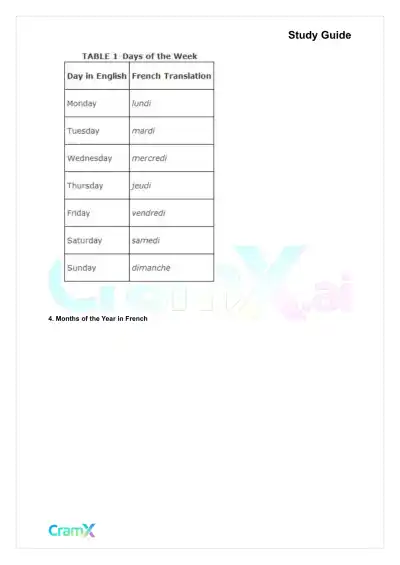 Study Guide

TABLE 1 Days of the Week

| Day in English | French Translation |
|---|---|
| Monday | lundi |
| Tuesday | mardi |
| Wednesday | mercredi |
| Thursday | jeudi |
| Friday | vendredi |
| Saturday | samedi |
| Sunday | dimanche |

CramX.ai

4. Months of the Year in French

CramX